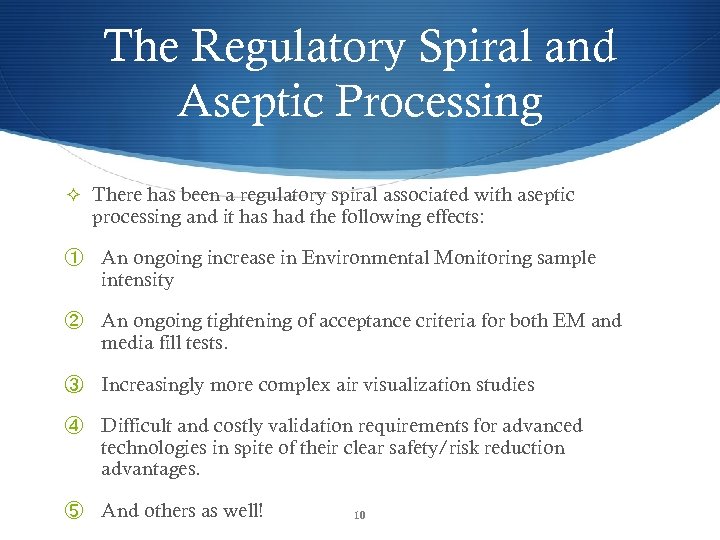 The Regulatory Spiral and Aseptic Processing

✧ There has been a regulatory spiral associated with aseptic processing and it has had the following effects:

① An ongoing increase in Environmental Monitoring sample intensity

② An ongoing tightening of acceptance criteria for both EM and media fill tests.

③ Increasingly more complex air visualization studies

④ Difficult and costly validation requirements for advanced technologies in spite of their clear safety/risk reduction advantages.

⑤ And others as well!

10